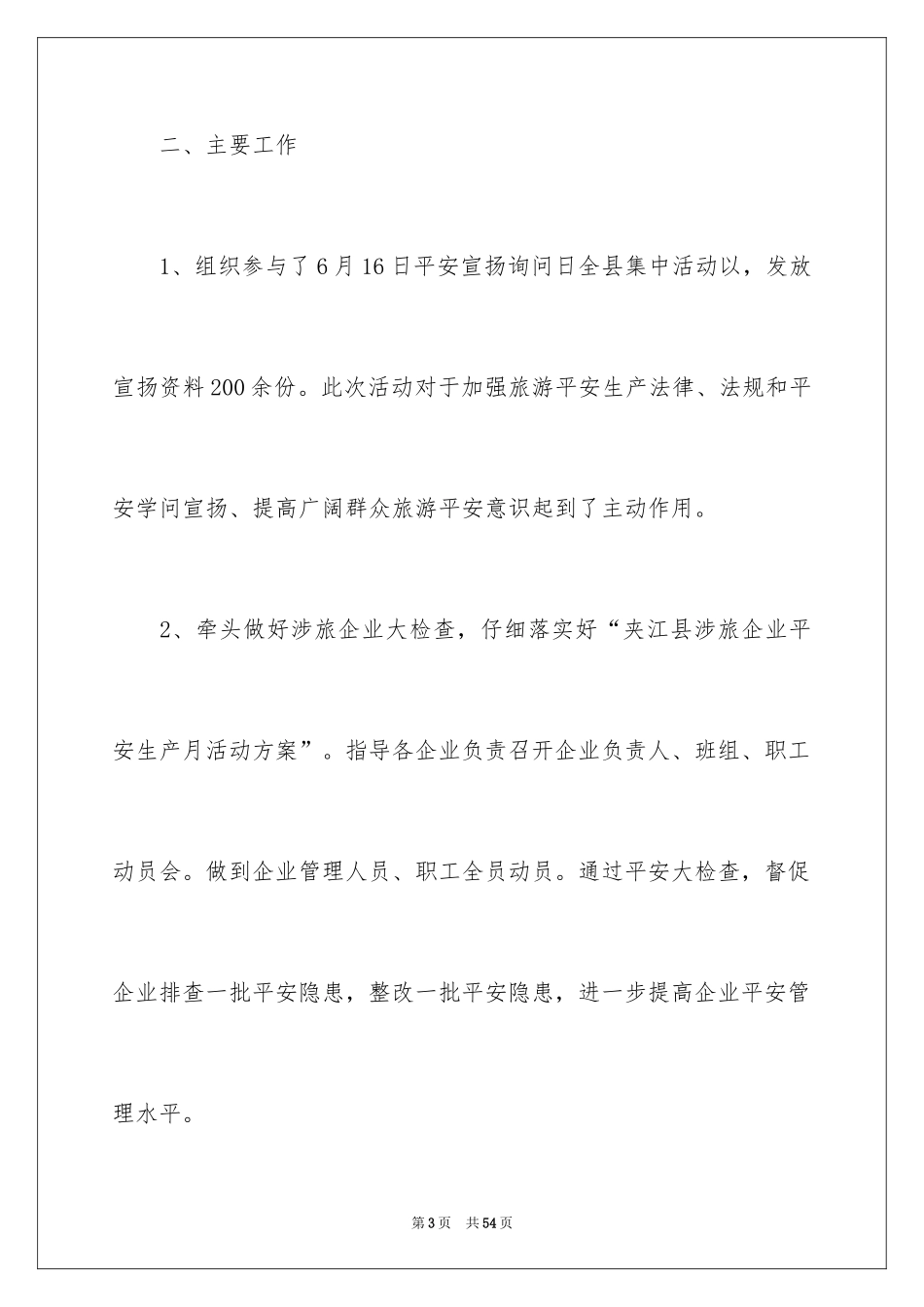 二、主要工作

1、组织参与了6月16日平安宣扬询问日全县集中活动以，发放宣扬资料200余份。此次活动对于加强旅游平安生产法律、法规和平安学问宣扬、提高广阔群众旅游平安意识起到了主动作用。

2、牵头做好涉旅企业大检查，仔细落实好“夹江县涉旅企业平安生产月活动方案”。指导各企业负责召开企业负责人、班组、职工动员会。做到企业管理人员、职工全员动员。通过平安大检查，督促企业排查一批平安隐患，整改一批平安隐患，进一步提高企业平安管理水平。

第3页　共54页